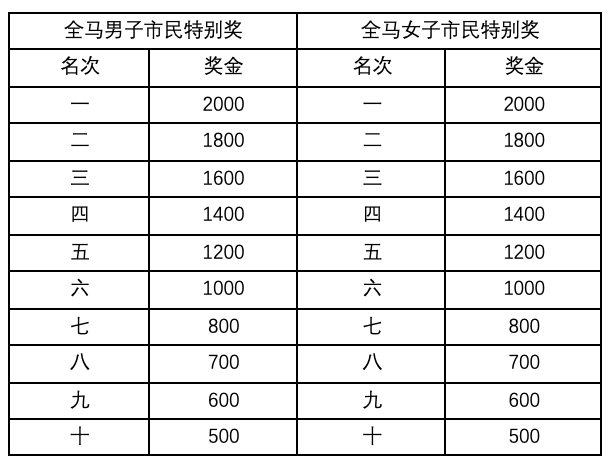 | 全马男子市民特别奖 | | 全马女子市民特别奖 | |
|---|---|---|---|
| 名次 | 奖金 | 名次 | 奖金 |
| 一 | 2000 | 一 | 2000 |
| 二 | 1800 | 二 | 1800 |
| 三 | 1600 | 三 | 1600 |
| 四 | 1400 | 四 | 1400 |
| 五 | 1200 | 五 | 1200 |
| 六 | 1000 | 六 | 1000 |
| 七 | 800 | 七 | 800 |
| 八 | 700 | 八 | 700 |
| 九 | 600 | 九 | 600 |
| 十 | 500 | 十 | 500 |